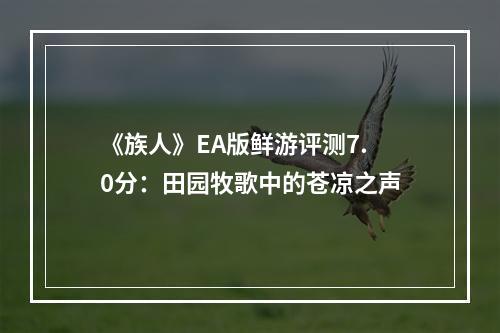 《族人》EA版鲜游评测7.0分：田园牧歌中的苍凉之声